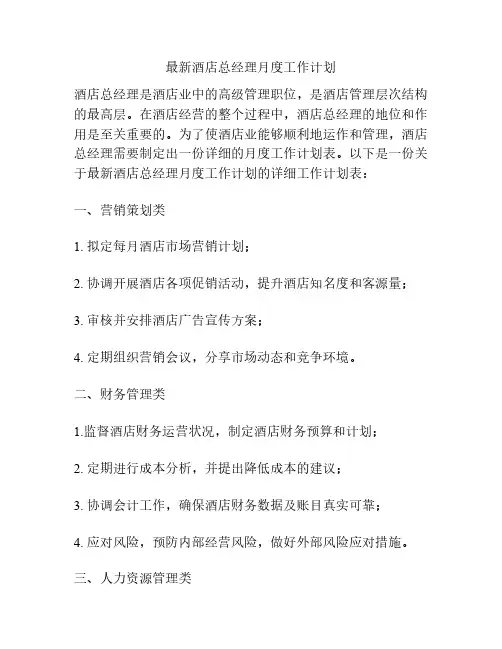 最新酒店总经理月度工作计划

酒店总经理是酒店业中的高级管理职位，是酒店管理层次结构的最高层。在酒店经营的整个过程中，酒店总经理的地位和作用是至关重要的。为了使酒店业能够顺利地运作和管理，酒店总经理需要制定出一份详细的月度工作计划表。以下是一份关于最新酒店总经理月度工作计划的详细工作计划表：

一、营销策划类

1. 拟定每月酒店市场营销计划；

2. 协调开展酒店各项促销活动，提升酒店知名度和客源量；

3. 审核并安排酒店广告宣传方案；

4. 定期组织营销会议，分享市场动态和竞争环境。

二、财务管理类

1.监督酒店财务运营状况，制定酒店财务预算和计划；

2. 定期进行成本分析，并提出降低成本的建议；

3. 协调会计工作，确保酒店财务数据及账目真实可靠；

4. 应对风险，预防内部经营风险，做好外部风险应对措施。

三、人力资源管理类